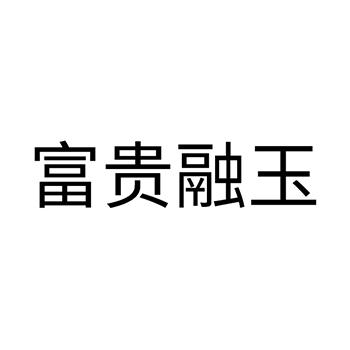 富贵融玉